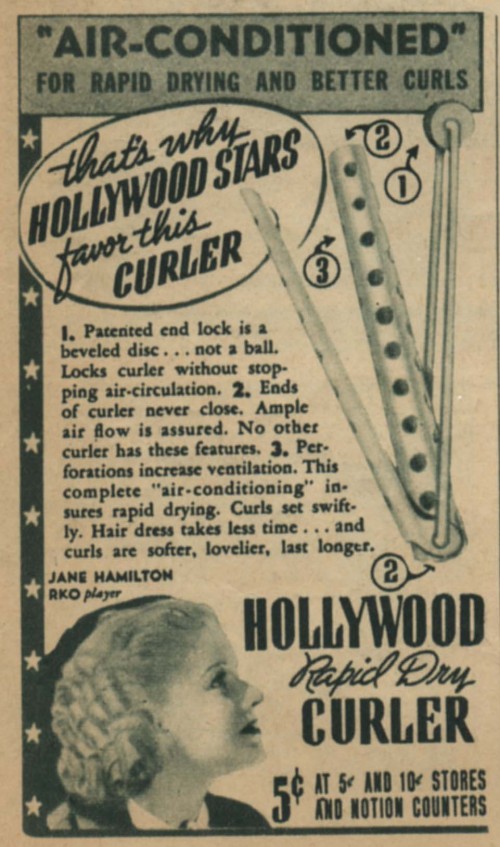 "AIR-CONDITIONED"
FOR RAPID DRYING AND BETTER CURLS

that's why HOLLYWOOD STARS favor this CURLER

2
1
3

1. Patented end lock is a beveled disc . . . not a ball. Locks curler without stopping air-circulation. 2. Ends of curler never close. Ample air flow is assured. No other curler has these features. 3. Perforations increase ventilation. This complete "air-conditioning" insures rapid drying. Curls set swiftly. Hair dress takes less time . . . and curls are softer, lovelier, last longer.

2

JANE HAMILTON
RKO player

HOLLYWOOD
Rapid Dry
CURLER

5¢ AT 5¢ AND 10¢ STORES AND NOTION COUNTERS